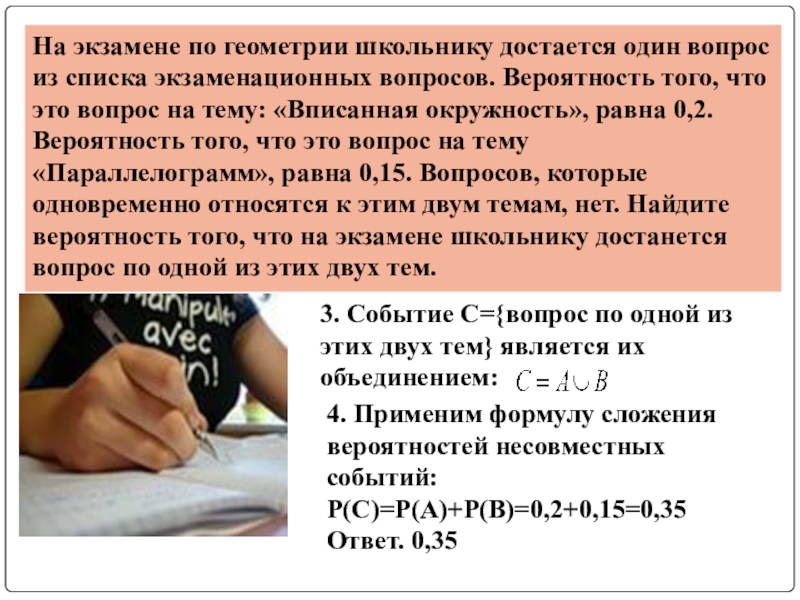 На экзамене по геометрии школьнику достается один вопрос из списка экзаменационных вопросов. Вероятность того, что это вопрос на тему: «Вписанная окружность», равна 0,2. Вероятность того, что это вопрос на тему «Параллелограмм», равна 0,15. Вопросов, которые одновременно относятся к этим двум темам, нет. Найдите вероятность того, что на экзамене школьнику достанется вопрос по одной из этих двух тем.

3. Событие С={вопрос по одной из этих двух тем} является их объединением: $C = A \cup B$

4. Применим формулу сложения вероятностей несовместных событий:
Р(С)=Р(А)+Р(В)=0,2+0,15=0,35
Ответ. 0,35